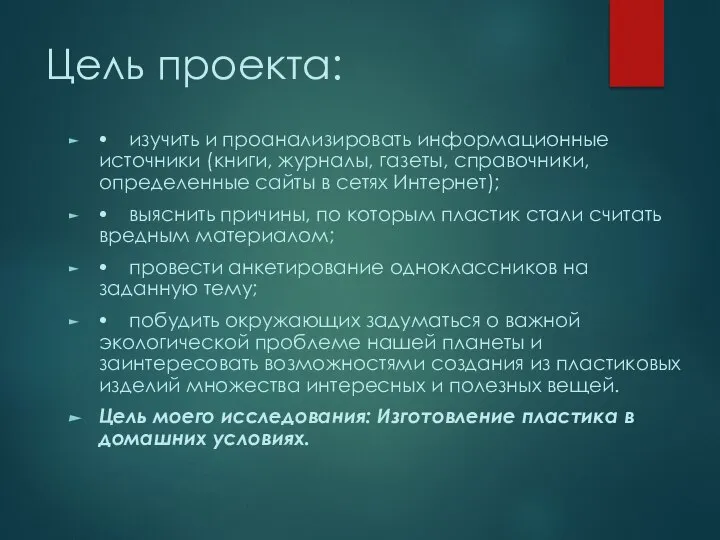 Цель проекта:

► • изучить и проанализировать информационные источники (книги, журналы, газеты, справочники, определенные сайты в сетях Интернет);

► • выяснить причины, по которым пластик стали считать вредным материалом;

► • провести анкетирование одноклассников на заданную тему;

► • побудить окружающих задуматься о важной экологической проблеме нашей планеты и заинтересовать возможностями создания из пластиковых изделий множества интересных и полезных вещей.

► Цель моего исследования: Изготовление пластика в домашних условиях.